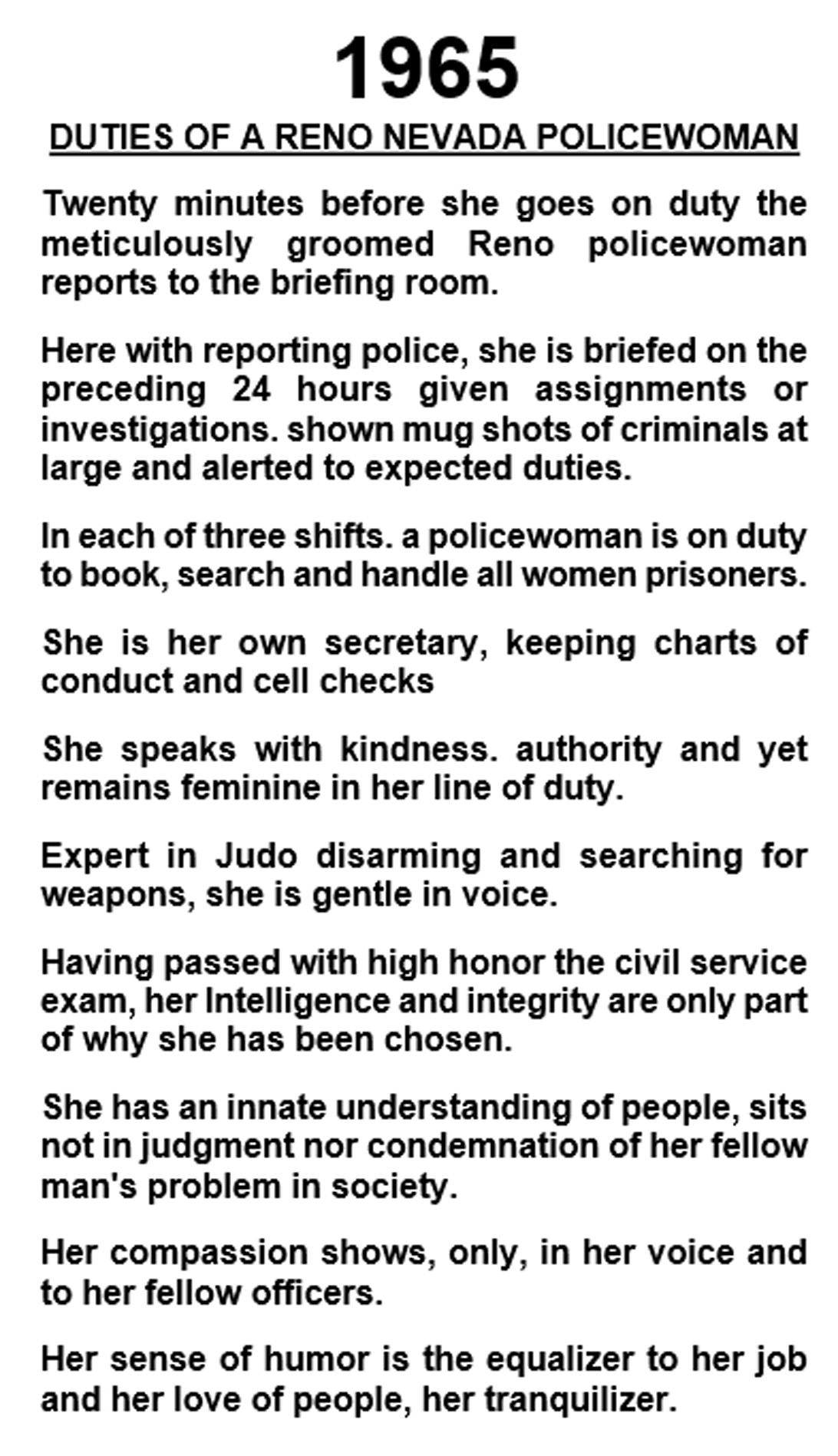 1965

DUTIES OF A RENO NEVADA POLICEWOMAN

Twenty minutes before she goes on duty the meticulously groomed Reno policewoman reports to the briefing room.

Here with reporting police, she is briefed on the preceding 24 hours given assignments or investigations. shown mug shots of criminals at large and alerted to expected duties.

In each of three shifts. a policewoman is on duty to book, search and handle all women prisoners.

She is her own secretary, keeping charts of conduct and cell checks

She speaks with kindness. authority and yet remains feminine in her line of duty.

Expert in Judo disarming and searching for weapons, she is gentle in voice.

Having passed with high honor the civil service exam, her Intelligence and integrity are only part of why she has been chosen.

She has an innate understanding of people, sits not in judgment nor condemnation of her fellow man's problem in society.

Her compassion shows, only, in her voice and to her fellow officers.

Her sense of humor is the equalizer to her job and her love of people, her tranquilizer.